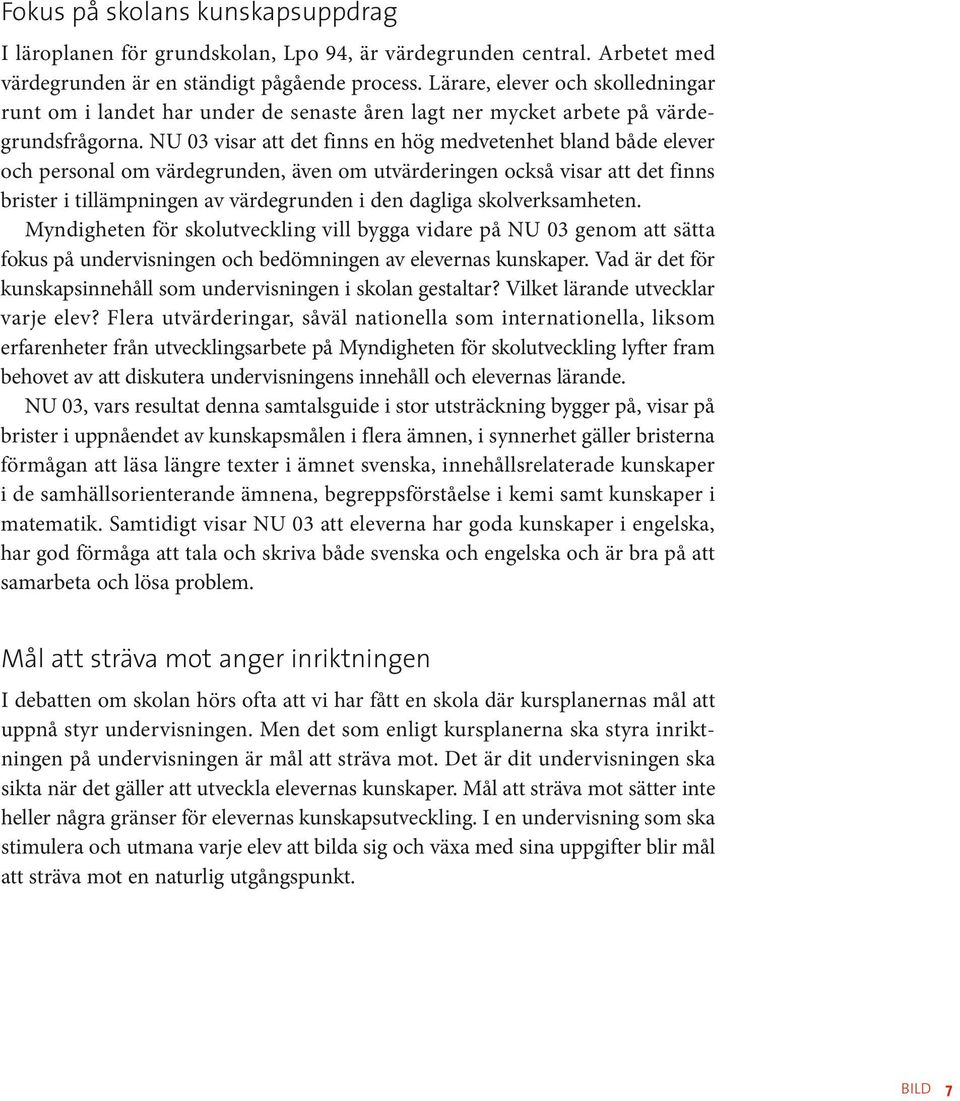 Fokus på skolans kunskapsuppdrag

I läroplanen för grundskolan, Lpo 94, är värdegrunden central. Arbetet med värdegrunden är en ständigt pågående process. Lärare, elever och skolledningar runt om i landet har under de senaste åren lagt ner mycket arbete på värdegrundsfrågorna. NU 03 visar att det finns en hög medvetenhet bland både elever och personal om värdegrunden, även om utvärderingen också visar att det finns brister i tillämpningen av värdegrunden i den dagliga skolverksamheten.

Myndigheten för skolutveckling vill bygga vidare på NU 03 genom att sätta fokus på undervisningen och bedömningen av elevernas kunskaper. Vad är det för kunskapsinnehåll som undervisningen i skolan gestaltar? Vilket lärande utvecklar varje elev? Flera utvärderingar, såväl nationella som internationella, liksom erfarenheter från utvecklingsarbete på Myndigheten för skolutveckling lyfter fram behovet av att diskutera undervisningens innehåll och elevernas lärande.

NU 03, vars resultat denna samtalsguide i stor utsträckning bygger på, visar på brister i uppnåendet av kunskapsmålen i flera ämnen, i synnerhet gäller bristerna förmågan att läsa längre texter i ämnet svenska, innehållsrelaterade kunskaper i de samhällsorienterande ämnena, begreppsförståelse i kemi samt kunskaper i matematik. Samtidigt visar NU 03 att eleverna har goda kunskaper i engelska, har god förmåga att tala och skriva både svenska och engelska och är bra på att samarbeta och lösa problem.

Mål att sträva mot anger inriktningen

I debatten om skolan hörs ofta att vi har fått en skola där kursplanernas mål att uppnå styr undervisningen. Men det som enligt kursplanerna ska styra inriktningen på undervisningen är mål att sträva mot. Det är dit undervisningen ska sikta när det gäller att utveckla elevernas kunskaper. Mål att sträva mot sätter inte heller några gränser för elevernas kunskapsutveckling. I en undervisning som ska stimulera och utmana varje elev att bilda sig och växa med sina uppgifter blir mål att sträva mot en naturlig utgångspunkt.

BILD 7